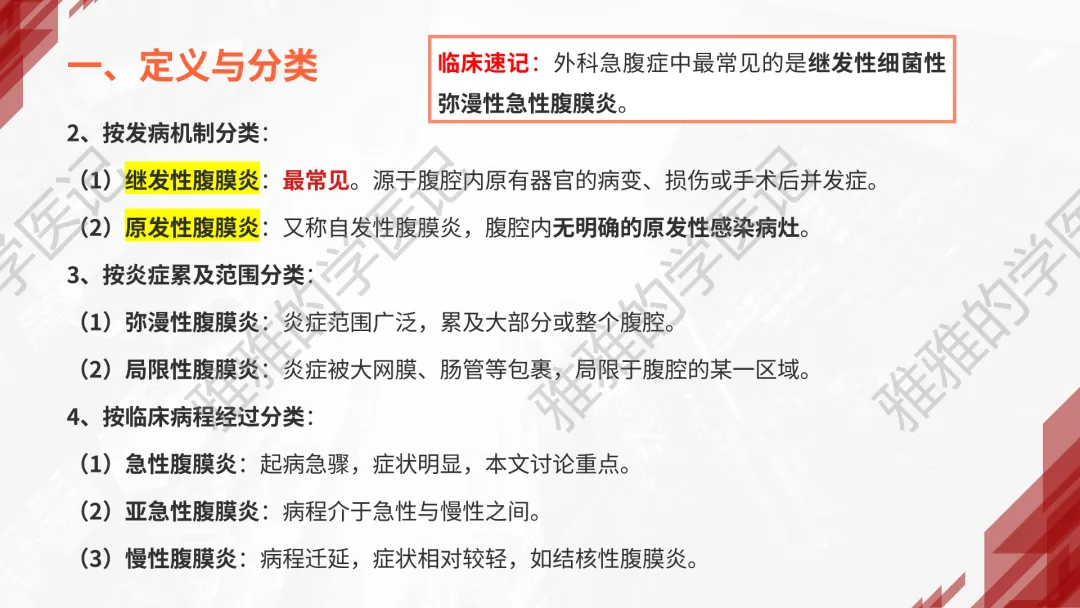 一、定义与分类

临床速记：外科急腹症中最常见的是继发性细菌性弥漫性急性腹膜炎。

2、按发病机制分类：

（1）继发性腹膜炎：最常见。源于腹腔内原有器官的病变、损伤或手术后并发症。

（2）原发性腹膜炎：又称自发性腹膜炎，腹腔内无明确的原发性感染病灶。

3、按炎症累及范围分类：

（1）弥漫性腹膜炎：炎症范围广泛，累及大部分或整个腹腔。

（2）局限性腹膜炎：炎症被大网膜、肠管等包裹，局限于腹腔的某一区域。

4、按临床病程经过分类：

（1）急性腹膜炎：起病急骤，症状明显，本文讨论重点。

（2）亚急性腹膜炎：病程介于急性与慢性之间。

（3）慢性腹膜炎：病程迁延，症状相对较轻，如结核性腹膜炎。

雅雅的学医记 雅雅的学医记 雅雅的学医记